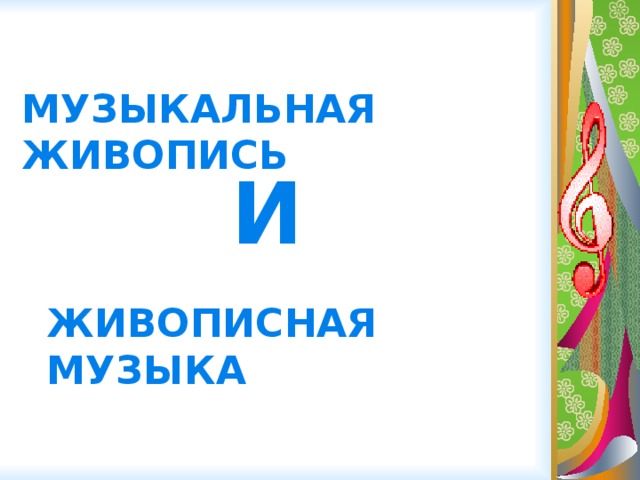 МУЗЫКАЛЬНАЯ ЖИВОПИСЬ

И

ЖИВОПИСНАЯ МУЗЫКА